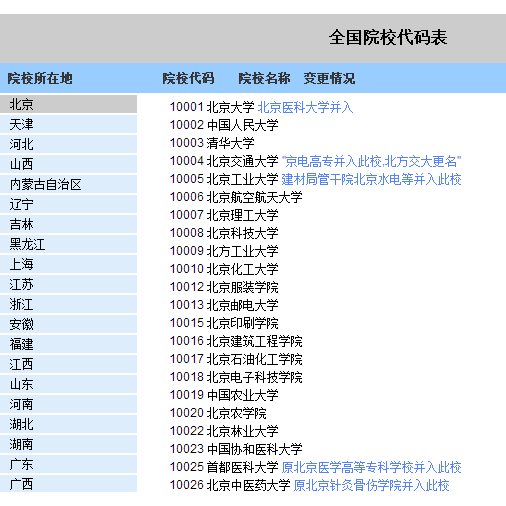 全国院校代码表

院校所在地

院校代码 院校名称 变更情况

北京
天津
河北
山西
内蒙古自治区
辽宁
吉林
黑龙江
上海
江苏
浙江
安徽
福建
江西
山东
河南
湖北
湖南
广东
广西

10001 北京大学 北京医科大学并入
10002 中国人民大学
10003 清华大学
10004 北京交通大学 "京电高专并入此校,北方交大更名"
10005 北京工业大学 建材局管干院北京水电等并入此校
10006 北京航空航天大学
10007 北京理工大学
10008 北京科技大学
10009 北方工业大学
10010 北京化工大学
10012 北京服装学院
10013 北京邮电大学
10015 北京印刷学院
10016 北京建筑工程学院
10017 北京石油化工学院
10018 北京电子科技学院
10019 中国农业大学
10020 北京农学院
10022 北京林业大学
10023 中国协和医科大学
10025 首都医科大学 原北京医学高等专科学校并入此校
10026 北京中医药大学 原北京针灸骨伤学院并入此校